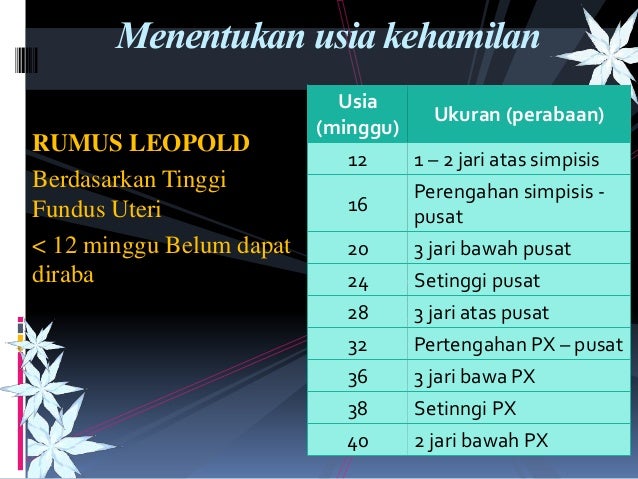 Menentukan usia kehamilan

RUMUS LEOPOLD

Berdasarkan Tinggi Fundus Uteri

< 12 minggu Belum dapat diraba

| Usia (minggu) | Ukuran (perabaan) |
|---|---|
| 12 | 1 – 2 jari atas simpisis |
| 16 | Perengahan simpisis - pusat |
| 20 | 3 jari bawah pusat |
| 24 | Setinggi pusat |
| 28 | 3 jari atas pusat |
| 32 | Pertengahan PX – pusat |
| 36 | 3 jari bawa PX |
| 38 | Setinngi PX |
| 40 | 2 jari bawah PX |